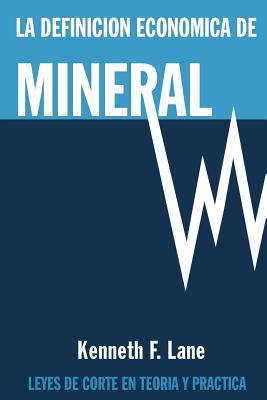 LA DEFINICION ECONOMICA DE

MINERAL

Kenneth F. Lane

LEYES DE CORTE EN TEORIA Y PRACTICA